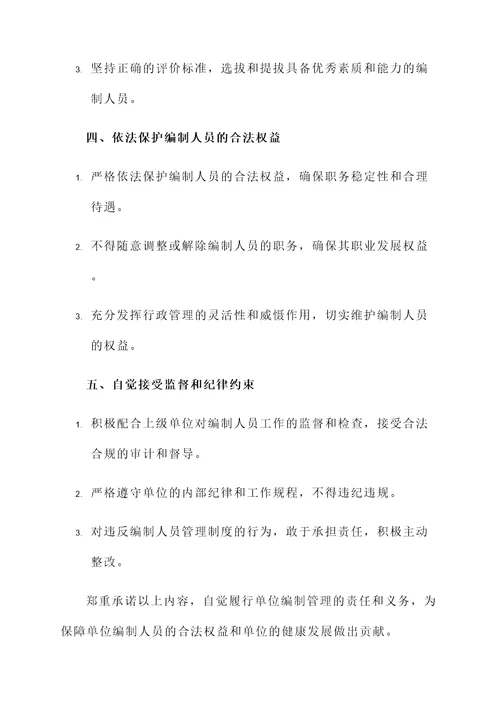 3. 坚持正确的评价标准，选拔和提拔具备优秀素质和能力的编制人员。

四、依法保护编制人员的合法权益

1. 严格依法保护编制人员的合法权益，确保职务稳定性和合理待遇。

2. 不得随意调整或解除编制人员的职务，确保其职业发展权益。

3. 充分发挥行政管理的灵活性和威慑作用，切实维护编制人员的权益。

五、自觉接受监督和纪律约束

1. 积极配合上级单位对编制人员工作的监督和检查，接受合法合规的审计和督导。

2. 严格遵守单位的内部纪律和工作规程，不得违纪违规。

3. 对违反编制人员管理制度的行为，敢于承担责任，积极主动整改。

郑重承诺以上内容，自觉履行单位编制管理的责任和义务，为保障单位编制人员的合法权益和单位的健康发展做出贡献。